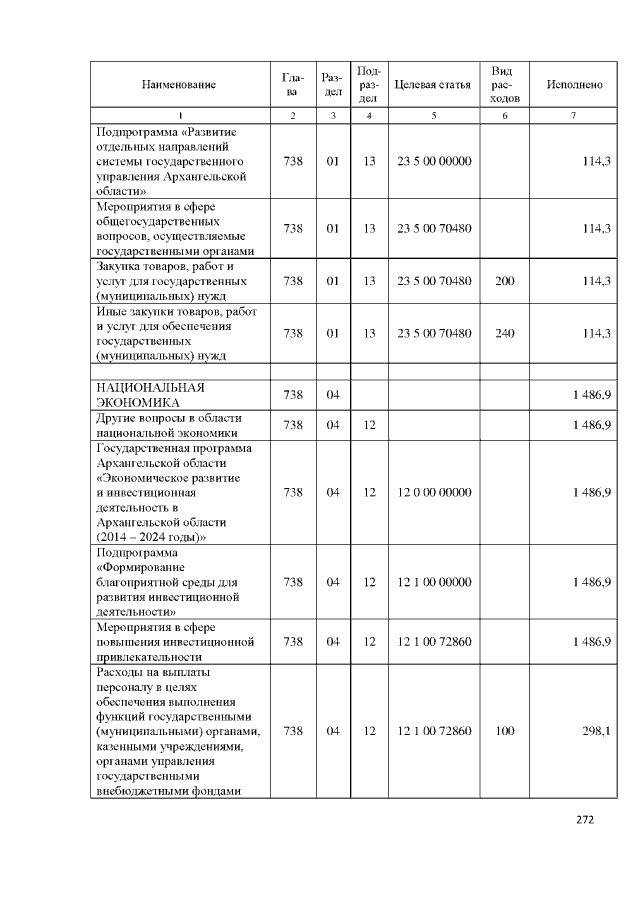 | Наименование | Глава | Раздел | Подраздел | Целевая статья | Вид расходов | Исполнено |
|---|---|---|---|---|---|---|
| 1 | 2 | 3 | 4 | 5 | 6 | 7 |
| Подпрограмма «Развитие отдельных направлений системы государственного управления Архангельской области» | 738 | 01 | 13 | 23 5 00 00000 | | 114,3 |
| Мероприятия в сфере общегосударственных вопросов, осуществляемые государственными органами | 738 | 01 | 13 | 23 5 00 70480 | | 114,3 |
| Закупка товаров, работ и услуг для государственных (муниципальных) нужд | 738 | 01 | 13 | 23 5 00 70480 | 200 | 114,3 |
| Иные закупки товаров, работ и услуг для обеспечения государственных (муниципальных) нужд | 738 | 01 | 13 | 23 5 00 70480 | 240 | 114,3 |
| | | | | | | |
| НАЦИОНАЛЬНАЯ ЭКОНОМИКА | 738 | 04 | | | | 1 486,9 |
| Другие вопросы в области национальной экономики | 738 | 04 | 12 | | | 1 486,9 |
| Государственная программа Архангельской области «Экономическое развитие и инвестиционная деятельность в Архангельской области (2014 – 2024 годы)» | 738 | 04 | 12 | 12 0 00 00000 | | 1 486,9 |
| Подпрограмма «Формирование благоприятной среды для развития инвестиционной деятельности» | 738 | 04 | 12 | 12 1 00 00000 | | 1 486,9 |
| Мероприятия в сфере повышения инвестиционной привлекательности | 738 | 04 | 12 | 12 1 00 72860 | | 1 486,9 |
| Расходы на выплаты персоналу в целях обеспечения выполнения функций государственными (муниципальными) органами, казенными учреждениями, органами управления государственными внебюджетными фондами | 738 | 04 | 12 | 12 1 00 72860 | 100 | 298,1 |

272